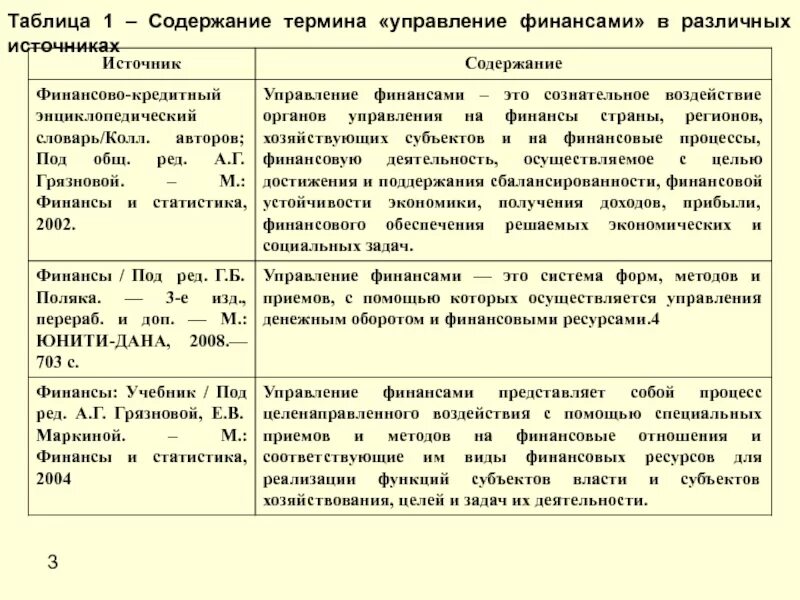 Таблица 1 – Содержание термина «управление финансами» в различных источниках

| Источник | Содержание |
|---|---|
| Финансово-кредитный энциклопедический словарь/Колл. авторов; Под общ. ред. А.Г. Грязновой. – М.: Финансы и статистика, 2002. | Управление финансами – это сознательное воздействие органов управления на финансы страны, регионов, хозяйствующих субъектов и на финансовые процессы, финансовую деятельность, осуществляемое с целью достижения и поддержания сбалансированности, финансовой устойчивости экономики, получения доходов, прибыли, финансового обеспечения решаемых экономических и социальных задач. |
| Финансы / Под ред. Г.Б. Поляка. — 3-е изд., перераб. и доп. — М.: ЮНИТИ-ДАНА, 2008.— 703 с. | Управление финансами — это система форм, методов и приемов, с помощью которых осуществляется управления денежным оборотом и финансовыми ресурсами.4 |
| Финансы: Учебник / Под ред. А.Г. Грязновой, Е.В. Маркиной. – М.: Финансы и статистика, 2004 | Управление финансами представляет собой процесс целенаправленного воздействия с помощью специальных приемов и методов на финансовые отношения и соответствующие им виды финансовых ресурсов для реализации функций субъектов власти и субъектов хозяйствования, целей и задач их деятельности. |

3